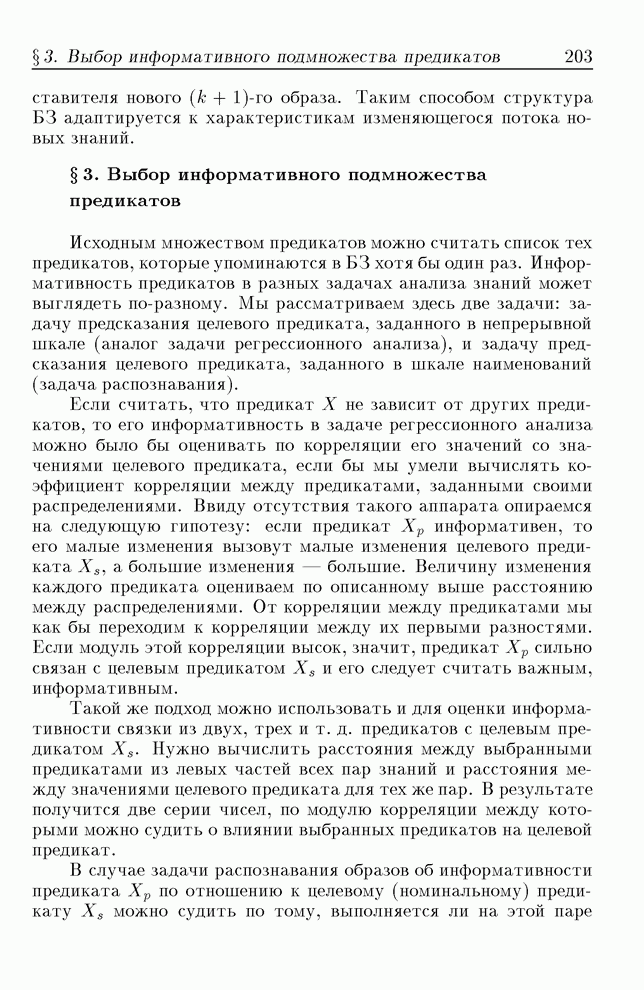 § 3. Выбор информативного подмножества предикатов 203

ставителя нового $(k+1)$-го образа. Таким способом структура БЗ адаптируется к характеристикам изменяющегося потока новых знаний.

§ 3. Выбор информативного подмножества предикатов

Исходным множеством предикатов можно считать список тех предикатов, которые упоминаются в БЗ хотя бы один раз. Информативность предикатов в разных задачах анализа знаний может выглядеть по-разному. Мы рассматриваем здесь две задачи: задачу предсказания целевого предиката, заданного в непрерывной шкале (аналог задачи регрессионного анализа), и задачу предсказания целевого предиката, заданного в шкале наименований (задача распознавания).

Если считать, что предикат $X$ не зависит от других предикатов, то его информативность в задаче регрессионного анализа можно было бы оценивать по корреляции его значений со значениями целевого предиката, если бы мы умели вычислять коэффициент корреляции между предикатами, заданными своими распределениями. Ввиду отсутствия такого аппарата опираемся на следующую гипотезу: если предикат $X_p$ информативен, то его малые изменения вызовут малые изменения целевого предиката $X_s$, а большие изменения — большие. Величину изменения каждого предиката оцениваем по описанному выше расстоянию между распределениями. От корреляции между предикатами мы как бы переходим к корреляции между их первыми разностями. Если модуль этой корреляции высок, значит, предикат $X_p$ сильно связан с целевым предикатом $X_s$ и его следует считать важным, информативным.

Такой же подход можно использовать и для оценки информативности связки из двух, трех и т. д. предикатов с целевым предикатом $X_s$. Нужно вычислить расстояния между выбранными предикатами из левых частей всех пар знаний и расстояния между значениями целевого предиката для тех же пар. В результате получится две серии чисел, по модулю корреляции между которыми можно судить о влиянии выбранных предикатов на целевой предикат.

В случае задачи распознавания образов об информативности предиката $X_p$ по отношению к целевому (номинальному) предикату $X_s$ можно судить по тому, выполняется ли на этой паре